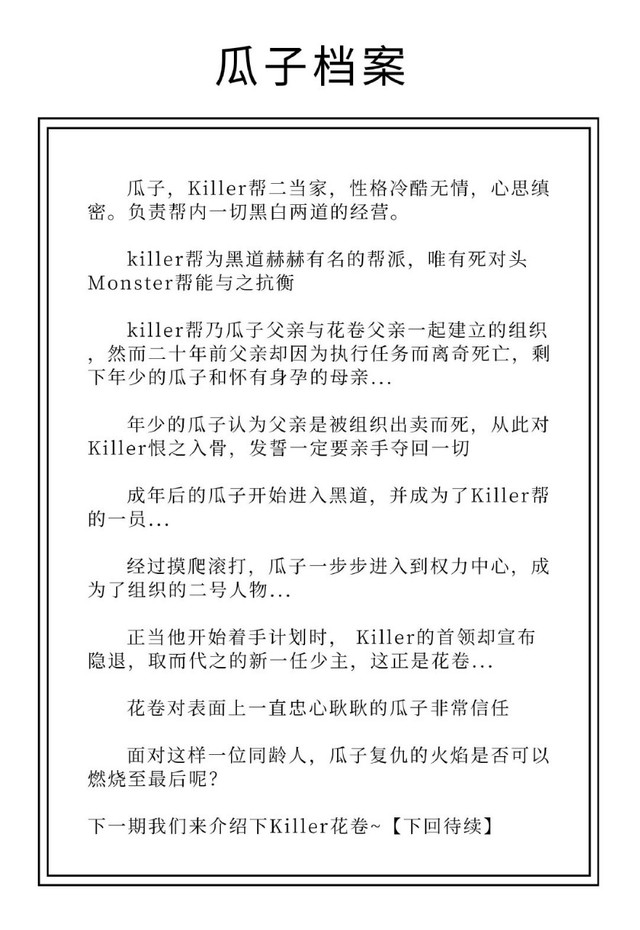 瓜子档案

瓜子，Killer帮二当家，性格冷酷无情，心思缜密。负责帮内一切黑白两道的经营。

killer帮为黑道赫赫有名的帮派，唯有死对头Monster帮能与之抗衡

killer帮乃瓜子父亲与花卷父亲一起建立的组织，然而二十年前父亲却因为执行任务而离奇死亡，剩下年少的瓜子和怀有身孕的母亲...

年少的瓜子认为父亲是被组织出卖而死，从此对Killer恨之入骨，发誓一定要亲手夺回一切

成年后的瓜子开始进入黑道，并成为了Killer帮的一员...

经过摸爬滚打，瓜子一步步进入到权力中心，成为了组织的二号人物...

正当他开始着手计划时， Killer的首领却宣布隐退，取而代之的新一任少主，这正是花卷...

花卷对表面上一直忠心耿耿的瓜子非常信任

面对这样一位同龄人，瓜子复仇的火焰是否可以燃烧至最后呢？

下一期我们来介绍下Killer花卷~【下回待续】